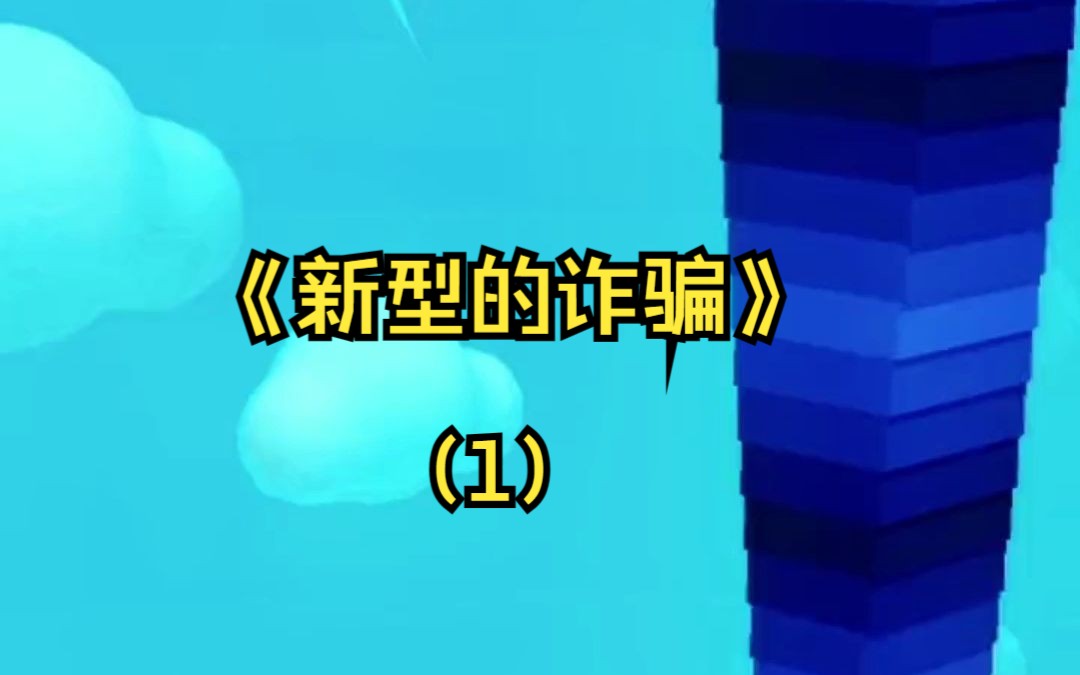 《新型的诈骗》

(1)